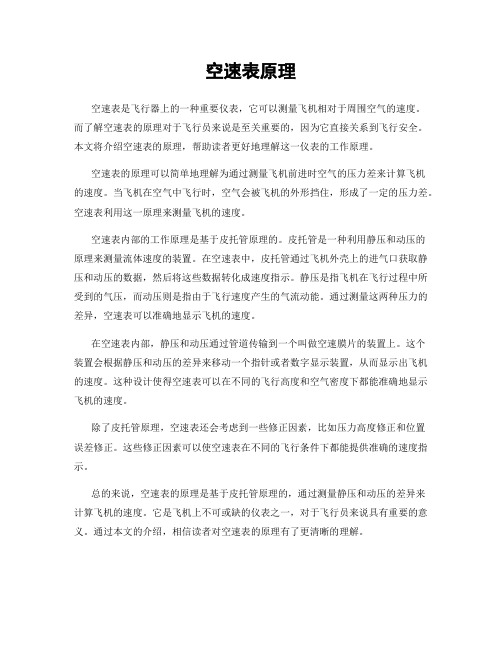 空速表原理

空速表是飞行器上的一种重要仪表，它可以测量飞机相对于周围空气的速度。而了解空速表的原理对于飞行员来说是至关重要的，因为它直接关系到飞行安全。本文将介绍空速表的原理，帮助读者更好地理解这一仪表的工作原理。

空速表的原理可以简单地理解为通过测量飞机前进时空气的压力差来计算飞机的速度。当飞机在空气中飞行时，空气会被飞机的外形挡住，形成了一定的压力差。空速表利用这一原理来测量飞机的速度。

空速表内部的工作原理是基于皮托管原理的。皮托管是一种利用静压和动压的原理来测量流体速度的装置。在空速表中，皮托管通过飞机外壳上的进气口获取静压和动压的数据，然后将这些数据转化成速度指示。静压是指飞机在飞行过程中所受到的气压，而动压则是指由于飞行速度产生的气流动能。通过测量这两种压力的差异，空速表可以准确地显示飞机的速度。

在空速表内部，静压和动压通过管道传输到一个叫做空速膜片的装置上。这个装置会根据静压和动压的差异来移动一个指针或者数字显示装置，从而显示出飞机的速度。这种设计使得空速表可以在不同的飞行高度和空气密度下都能准确地显示飞机的速度。

除了皮托管原理，空速表还会考虑到一些修正因素，比如压力高度修正和位置误差修正。这些修正因素可以使空速表在不同的飞行条件下都能提供准确的速度指示。

总的来说，空速表的原理是基于皮托管原理的，通过测量静压和动压的差异来计算飞机的速度。它是飞机上不可或缺的仪表之一，对于飞行员来说具有重要的意义。通过本文的介绍，相信读者对空速表的原理有了更清晰的理解。